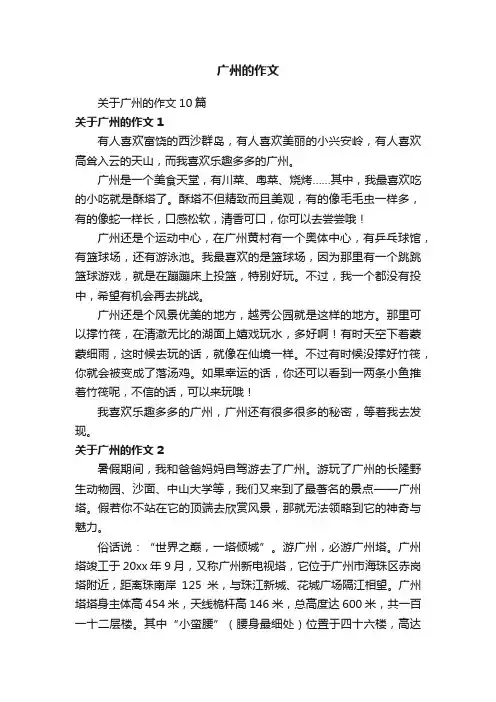 广州的作文

关于广州的作文10篇

关于广州的作文1

有人喜欢富饶的西沙群岛，有人喜欢美丽的小兴安岭，有人喜欢高耸入云的天山，而我喜欢乐趣多多的广州。

广州是一个美食天堂，有川菜、粤菜、烧烤……其中，我最喜欢吃的小吃就是酥塔了。酥塔不但精致而且美观，有的像毛毛虫一样多，有的像蛇一样长，口感松软，清香可口，你可以去尝尝哦！

广州还是个运动中心，在广州黄村有一个奥体中心，有乒乓球馆，有篮球场，还有游泳池。我最喜欢的是篮球场，因为那里有一个跳跳篮球游戏，就是在蹦蹦床上投篮，特别好玩。不过，我一个都没有投中，希望有机会再去挑战。

广州还是个风景优美的地方，越秀公园就是这样的地方。那里可以撑竹筏，在清澈无比的湖面上嬉戏玩水，多好啊！有时天空下着蒙蒙细雨，这时候去玩的话，就像在仙境一样。不过有时候没撑好竹筏，你就会被变成了落汤鸡。如果幸运的话，你还可以看到一两条小鱼推着竹筏呢，不信的话，可以来玩哦！

我喜欢乐趣多多的广州，广州还有很多很多的秘密，等着我去发现。

关于广州的作文2

暑假期间，我和爸爸妈妈自驾游去了广州。游玩了广州的长隆野生动物园、沙面、中山大学等，我们又来到了最著名的景点——广州塔。假若你不站在它的顶端去欣赏风景，那就无法领略到它的神奇与魅力。

俗话说：“世界之巅，一塔倾城”。游广州，必游广州塔。广州塔竣工于20xx年9月，又称广州新电视塔，它位于广州市海珠区赤岗塔附近，距离珠南岸 125 米，与珠江新城、花城广场隔江相望。广州塔塔身主体高454米，天线桅杆高146米，总高度达600米，共一百一十二层楼。其中“小蛮腰”（腰身最细处）位置于四十六楼，高达